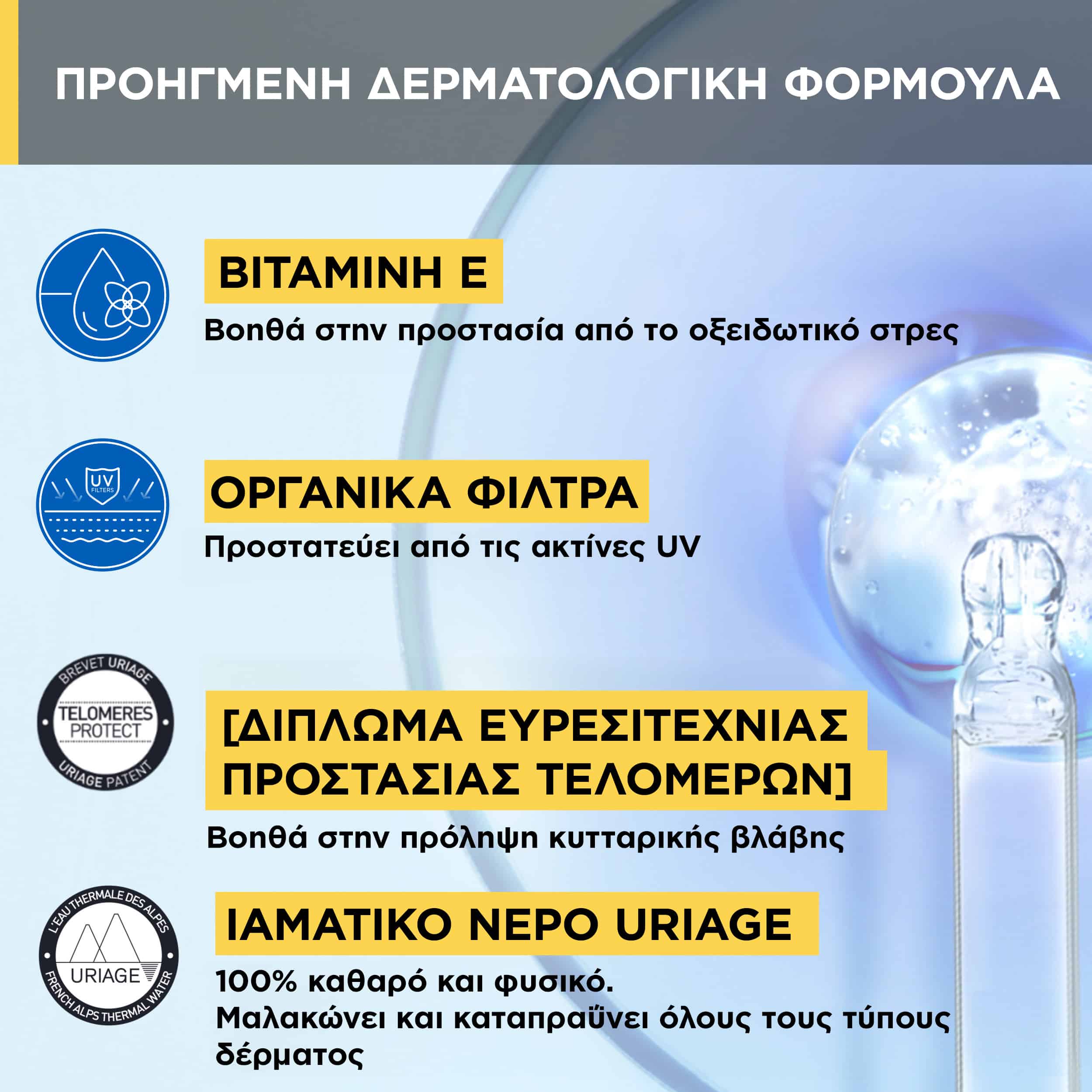 ΠΡΟΗΓΜΕΝΗ ΔΕΡΜΑΤΟΛΟΓΙΚΗ ΦΟΡΜΟΥΛΑ

ΒΙΤΑΜΙΝΗ Ε

Βοηθά στην προστασία από το οξειδωτικό στρες

UV FILTERS

ΟΡΓΑΝΙΚΑ ΦΙΛΤΡΑ

Προστατεύει από τις ακτίνες UV

BREVET URIAGE
TELOMERES PROTECT
URIAGE PATENT

[ΔΙΠΛΩΜΑ ΕΥΡΕΣΙΤΕΧΝΙΑΣ ΠΡΟΣΤΑΣΙΑΣ ΤΕΛΟΜΕΡΩΝ]

Βοηθά στην πρόληψη κυτταρικής βλάβης

L'EAU THERMALE DES ALPES
URIAGE
FRENCH ALPS THERMAL WATER

ΙΑΜΑΤΙΚΟ ΝΕΡΟ URIAGE

100% καθαρό και φυσικό.
Μαλακώνει και καταπραΰνει όλους τους τύπους δέρματος